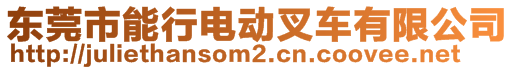 东莞市能行电动叉车有限公司
http://juliethansom2.cn.coovee.net